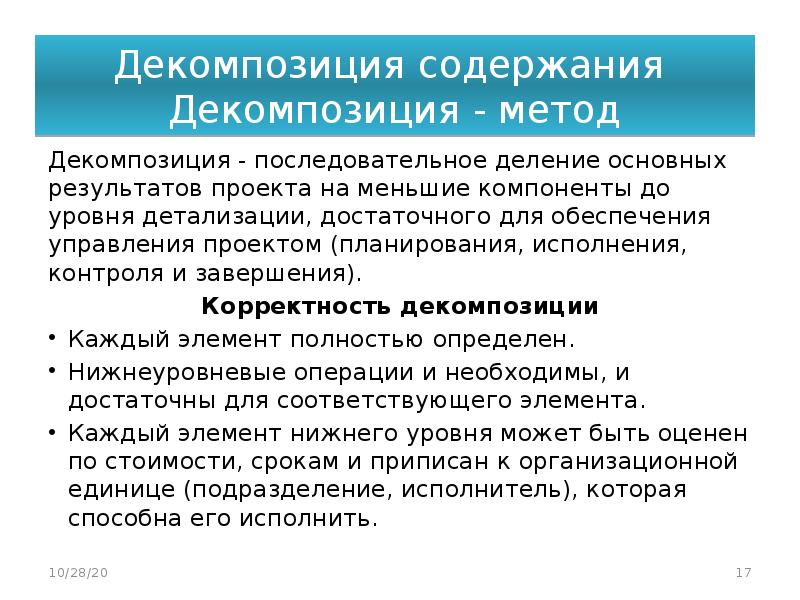 Декомпозиция содержания
Декомпозиция - метод

Декомпозиция - последовательное деление основных результатов проекта на меньшие компоненты до уровня детализации, достаточного для обеспечения управления проектом (планирования, исполнения, контроля и завершения).

Корректность декомпозиции

• Каждый элемент полностью определен.
• Нижнеуровневые операции и необходимы, и достаточны для соответствующего элемента.
• Каждый элемент нижнего уровня может быть оценен по стоимости, срокам и приписан к организационной единице (подразделение, исполнитель), которая способна его исполнить.

10/28/20

17